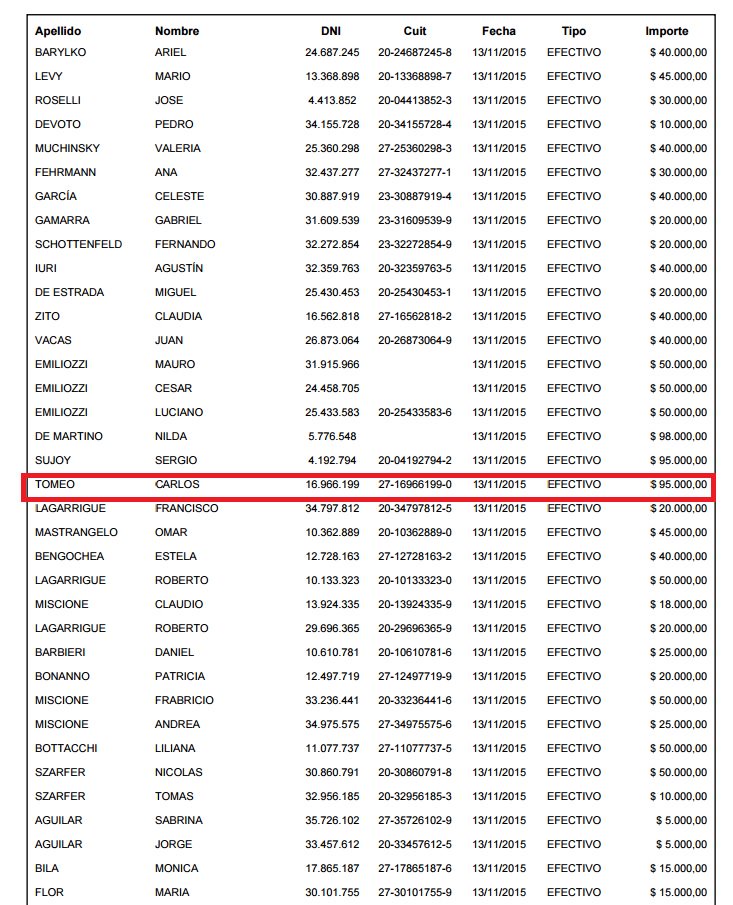 | Apellido | Nombre | DNI | Cuit | Fecha | Tipo | Importe |
|---|---|---|---|---|---|---|
| BARYLKO | ARIEL | 24.687.245 | 20-24687245-8 | 13/11/2015 | EFECTIVO | $ 40.000,00 |
| LEVY | MARIO | 13.368.898 | 20-13368898-7 | 13/11/2015 | EFECTIVO | $ 45.000,00 |
| ROSELLI | JOSE | 4.413.852 | 20-04413852-3 | 13/11/2015 | EFECTIVO | $ 30.000,00 |
| DEVOTO | PEDRO | 34.155.728 | 20-34155728-4 | 13/11/2015 | EFECTIVO | $ 10.000,00 |
| MUCHINSKY | VALERIA | 25.360.298 | 27-25360298-3 | 13/11/2015 | EFECTIVO | $ 40.000,00 |
| FEHRMANN | ANA | 32.437.277 | 27-32437277-1 | 13/11/2015 | EFECTIVO | $ 30.000,00 |
| GARCÍA | CELESTE | 30.887.919 | 23-30887919-4 | 13/11/2015 | EFECTIVO | $ 40.000,00 |
| GAMARRA | GABRIEL | 31.609.539 | 23-31609539-9 | 13/11/2015 | EFECTIVO | $ 20.000,00 |
| SCHOTTENFELD | FERNANDO | 32.272.854 | 23-32272854-9 | 13/11/2015 | EFECTIVO | $ 20.000,00 |
| IURI | AGUSTÍN | 32.359.763 | 20-32359763-5 | 13/11/2015 | EFECTIVO | $ 40.000,00 |
| DE ESTRADA | MIGUEL | 25.430.453 | 20-25430453-1 | 13/11/2015 | EFECTIVO | $ 20.000,00 |
| ZITO | CLAUDIA | 16.562.818 | 27-16562818-2 | 13/11/2015 | EFECTIVO | $ 40.000,00 |
| VACAS | JUAN | 26.873.064 | 20-26873064-9 | 13/11/2015 | EFECTIVO | $ 40.000,00 |
| EMILIOZZI | MAURO | 31.915.966 | | 13/11/2015 | EFECTIVO | $ 50.000,00 |
| EMILIOZZI | CESAR | 24.458.705 | | 13/11/2015 | EFECTIVO | $ 50.000,00 |
| EMILIOZZI | LUCIANO | 25.433.583 | 20-25433583-6 | 13/11/2015 | EFECTIVO | $ 50.000,00 |
| DE MARTINO | NILDA | 5.776.548 | | 13/11/2015 | EFECTIVO | $ 98.000,00 |
| SUJOY | SERGIO | 4.192.794 | 20-04192794-2 | 13/11/2015 | EFECTIVO | $ 95.000,00 |
| TOMEO | CARLOS | 16.966.199 | 27-16966199-0 | 13/11/2015 | EFECTIVO | $ 95.000,00 |
| LAGARRIGUE | FRANCISCO | 34.797.812 | 20-34797812-5 | 13/11/2015 | EFECTIVO | $ 20.000,00 |
| MASTRANGELO | OMAR | 10.362.889 | 20-10362889-0 | 13/11/2015 | EFECTIVO | $ 45.000,00 |
| BENGOCHEA | ESTELA | 12.728.163 | 27-12728163-2 | 13/11/2015 | EFECTIVO | $ 40.000,00 |
| LAGARRIGUE | ROBERTO | 10.133.323 | 20-10133323-0 | 13/11/2015 | EFECTIVO | $ 50.000,00 |
| MISCIONE | CLAUDIO | 13.924.335 | 20-13924335-9 | 13/11/2015 | EFECTIVO | $ 18.000,00 |
| LAGARRIGUE | ROBERTO | 29.696.365 | 20-29696365-9 | 13/11/2015 | EFECTIVO | $ 20.000,00 |
| BARBIERI | DANIEL | 10.610.781 | 20-10610781-6 | 13/11/2015 | EFECTIVO | $ 25.000,00 |
| BONANNO | PATRICIA | 12.497.719 | 27-12497719-9 | 13/11/2015 | EFECTIVO | $ 20.000,00 |
| MISCIONE | FRABRICIO | 33.236.441 | 20-33236441-6 | 13/11/2015 | EFECTIVO | $ 20.000,00 |
| MISCIONE | ANDREA | 34.975.575 | 27-34975575-6 | 13/11/2015 | EFECTIVO | $ 25.000,00 |
| BOTTACCHI | LILIANA | 11.077.737 | 27-11077737-5 | 13/11/2015 | EFECTIVO | $ 50.000,00 |
| SZARFER | NICOLAS | 30.860.791 | 20-30860791-8 | 13/11/2015 | EFECTIVO | $ 50.000,00 |
| SZARFER | TOMAS | 32.956.185 | 20-32956185-3 | 13/11/2015 | EFECTIVO | $ 10.000,00 |
| AGUILAR | SABRINA | 35.726.102 | 27-35726102-9 | 13/11/2015 | EFECTIVO | $ 5.000,00 |
| AGUILAR | JORGE | 33.457.612 | 20-33457612-5 | 13/11/2015 | EFECTIVO | $ 5.000,00 |
| BILA | MONICA | 17.865.187 | 27-17865187-6 | 13/11/2015 | EFECTIVO | $ 15.000,00 |
| FLOR | MARIA | 30.101.755 | 27-30101755-9 | 13/11/2015 | EFECTIVO | $ 15.000,00 |